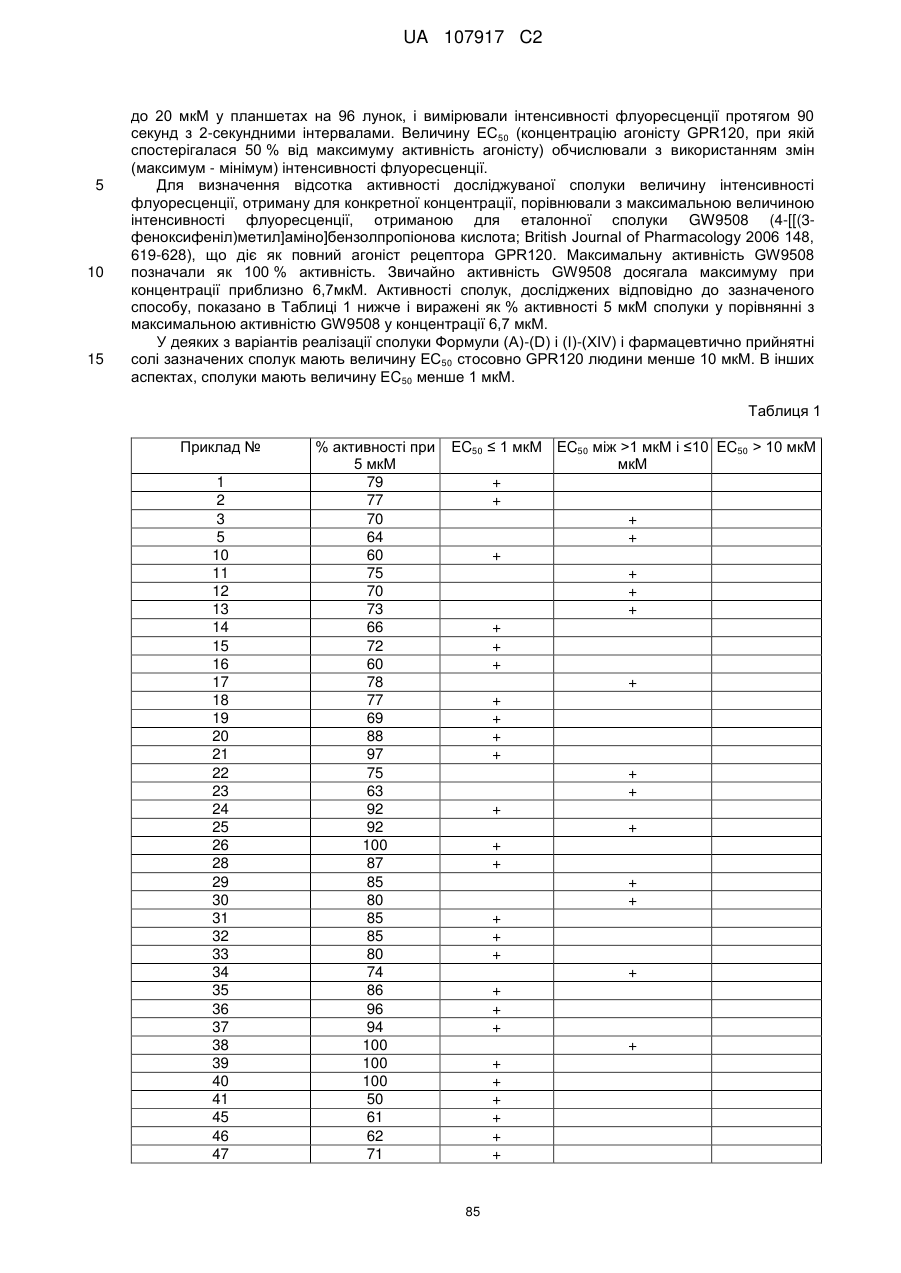 UA 107917 C2

до 20 мкМ у планшетах на 96 лунок, і вимірювали інтенсивності флуоресценції протягом 90 секунд з 2-секундними інтервалами. Величину $EC_{50}$ (концентрацію агоністу GPR120, при якій спостерігалася 50 % від максимуму активність агоністу) обчислювали з використанням змін (максимум - мінімум) інтенсивності флуоресценції.

5 Для визначення відсотка активності досліджуваної сполуки величину інтенсивності флуоресценції, отриману для конкретної концентрації, порівнювали з максимальною величиною інтенсивності флуоресценції, отриманою для еталонної сполуки GW9508 (4-[[(3-феноксифеніл)метил]аміно]бензолпропіонова кислота; British Journal of Pharmacology 2006 148, 619-628), що діє як повний агоніст рецептора GPR120. Максимальну активність GW9508 10 позначали як 100 % активність. Звичайно активність GW9508 досягала максимуму при концентрації приблизно 6,7мкМ. Активності сполук, досліджених відповідно до зазначеного способу, показано в Таблиці 1 нижче і виражені як % активності 5 мкМ сполуки у порівнянні з максимальною активністю GW9508 у концентрації 6,7 мкМ.

У деяких з варіантів реалізації сполуки Формули (A)-(D) і (I)-(XIV) і фармацевтично прийнятні 15 солі зазначених сполук мають величину $EC_{50}$ стосовно GPR120 людини менше 10 мкМ. В інших аспектах, сполуки мають величину $EC_{50}$ менше 1 мкМ.

Таблиця 1

| Приклад № | % активності при 5 мкМ | $EC_{50}$ ≤ 1 мкМ | $EC_{50}$ між >1 мкМ і ≤10 мкМ | $EC_{50}$ > 10 мкМ |
|---|---|---|---|---|
| 1 | 79 | + | | |
| 2 | 77 | + | | |
| 3 | 70 | | + | |
| 5 | 64 | | + | |
| 10 | 60 | + | | |
| 11 | 75 | | + | |
| 12 | 70 | | + | |
| 13 | 73 | | + | |
| 14 | 66 | + | | |
| 15 | 72 | + | | |
| 16 | 60 | + | | |
| 17 | 78 | | + | |
| 18 | 77 | + | | |
| 19 | 69 | + | | |
| 20 | 88 | + | | |
| 21 | 97 | + | | |
| 22 | 75 | | + | |
| 23 | 63 | | + | |
| 24 | 92 | + | | |
| 25 | 92 | | + | |
| 26 | 100 | + | | |
| 28 | 87 | + | | |
| 29 | 85 | | + | |
| 30 | 80 | | + | |
| 31 | 85 | + | | |
| 32 | 85 | + | | |
| 33 | 80 | + | | |
| 34 | 74 | | + | |
| 35 | 86 | + | | |
| 36 | 96 | + | | |
| 37 | 94 | + | | |
| 38 | 100 | | + | |
| 39 | 100 | + | | |
| 40 | 100 | + | | |
| 41 | 50 | + | | |
| 45 | 61 | + | | |
| 46 | 62 | + | | |
| 47 | 71 | + | | |

85